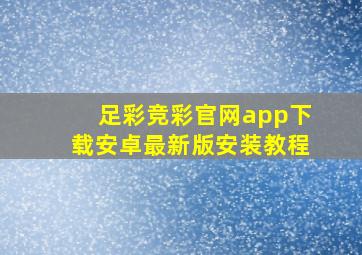 足彩竞彩官网app下载安卓最新版安装教程